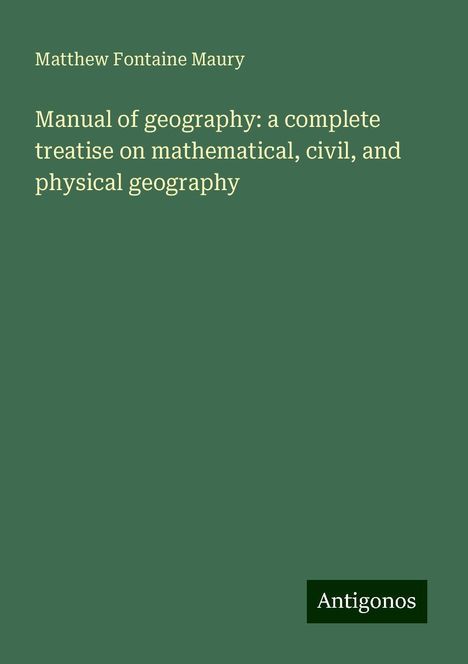 Matthew Fontaine Maury

Manual of geography: a complete treatise on mathematical, civil, and physical geography

Antigonos